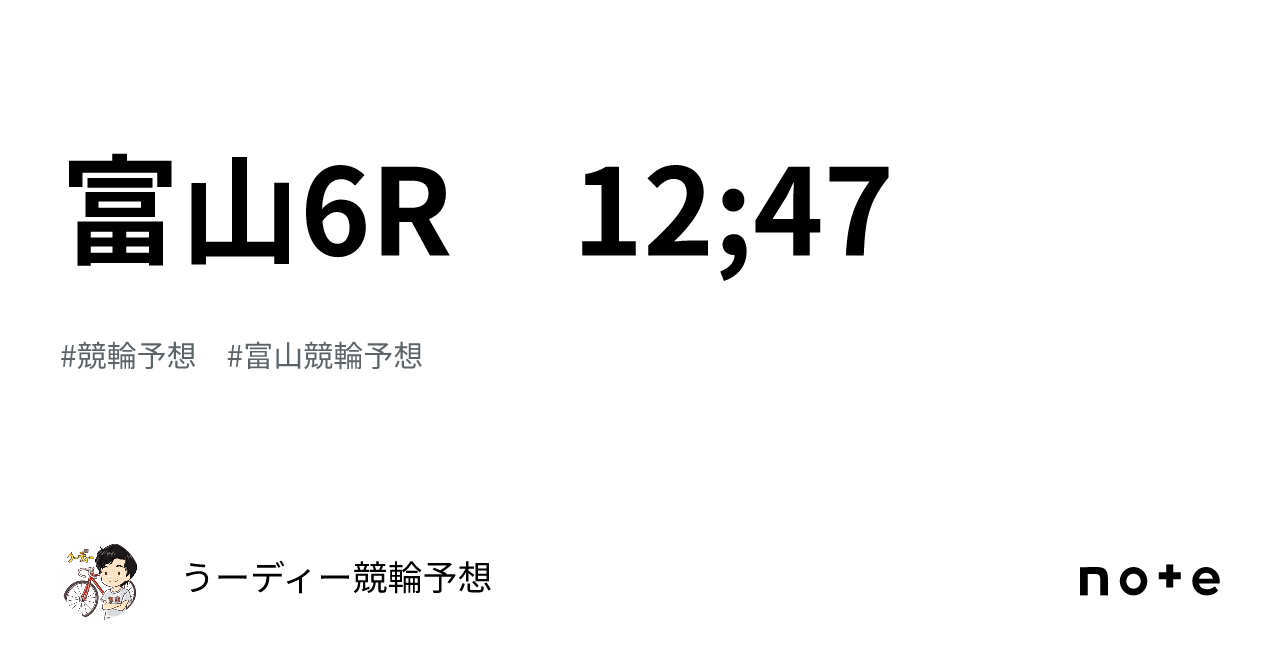 富山6R　12;47

#競輪予想　#富山競輪予想

うーディー競輪予想

note